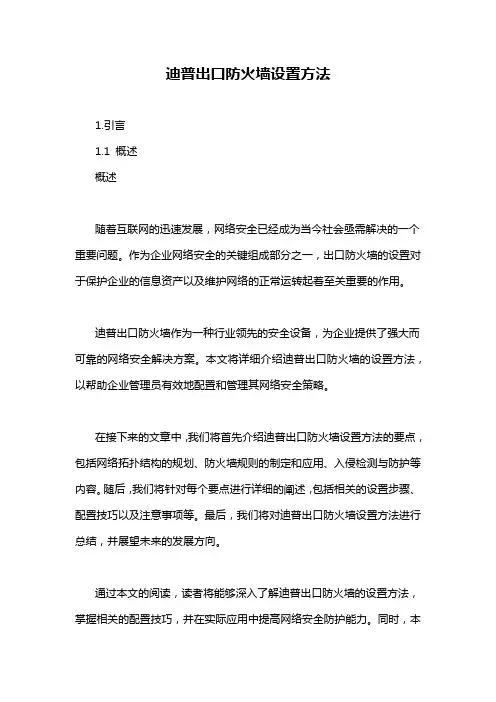 迪普出口防火墙设置方法

1.引言

1.1 概述

概述

随着互联网的迅速发展，网络安全已经成为当今社会亟需解决的一个重要问题。作为企业网络安全的关键组成部分之一，出口防火墙的设置对于保护企业的信息资产以及维护网络的正常运转起着至关重要的作用。

迪普出口防火墙作为一种行业领先的安全设备，为企业提供了强大而可靠的网络安全解决方案。本文将详细介绍迪普出口防火墙的设置方法，以帮助企业管理员有效地配置和管理其网络安全策略。

在接下来的文章中，我们将首先介绍迪普出口防火墙设置方法的要点，包括网络拓扑结构的规划、防火墙规则的制定和应用、入侵检测与防护等内容。随后，我们将针对每个要点进行详细的阐述，包括相关的设置步骤、配置技巧以及注意事项等。最后，我们将对迪普出口防火墙设置方法进行总结，并展望未来的发展方向。

通过本文的阅读，读者将能够深入了解迪普出口防火墙的设置方法，掌握相关的配置技巧，并在实际应用中提高网络安全防护能力。同时，本